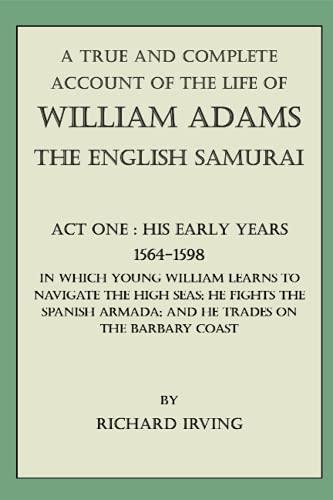 A TRUE AND COMPLETE ACCOUNT OF THE LIFE OF
WILLIAM ADAMS
THE ENGLISH SAMURAI

ACT ONE : HIS EARLY YEARS
1564-1598
IN WHICH YOUNG WILLIAM LEARNS TO NAVIGATE THE HIGH SEAS; HE FIGHTS THE SPANISH ARMADA; AND HE TRADES ON THE BARBARY COAST

BY
RICHARD IRVING